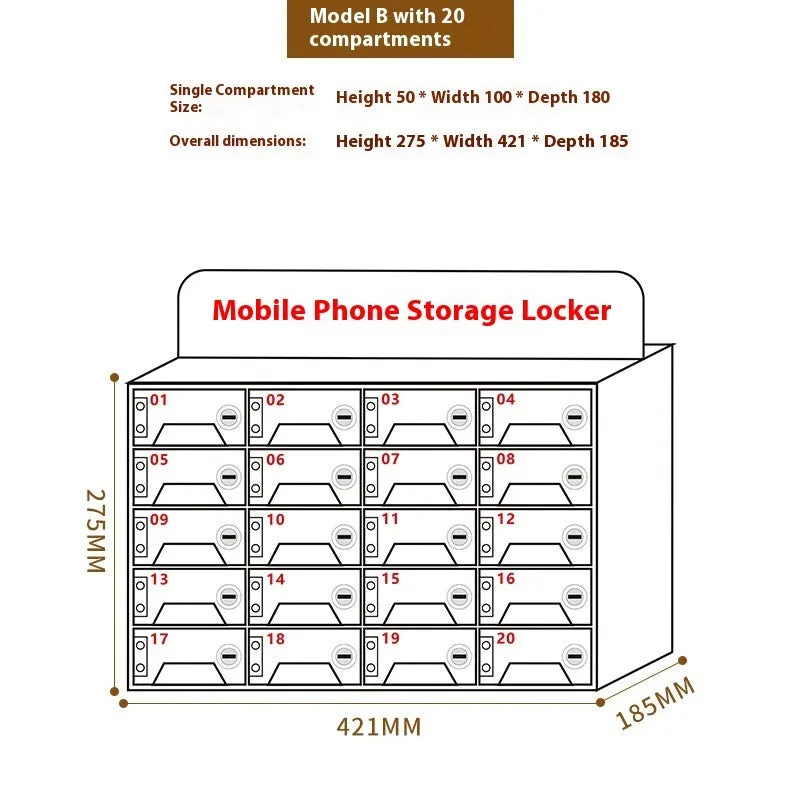 Model B with 20 compartments

Single Compartment Size: Height 50 * Width 100 * Depth 180

Overall dimensions: Height 275 * Width 421 * Depth 185

Mobile Phone Storage Locker

01 02 03 04
05 06 07 08
09 10 11 12
13 14 15 16
17 18 19 20

275MM

421MM

185MM